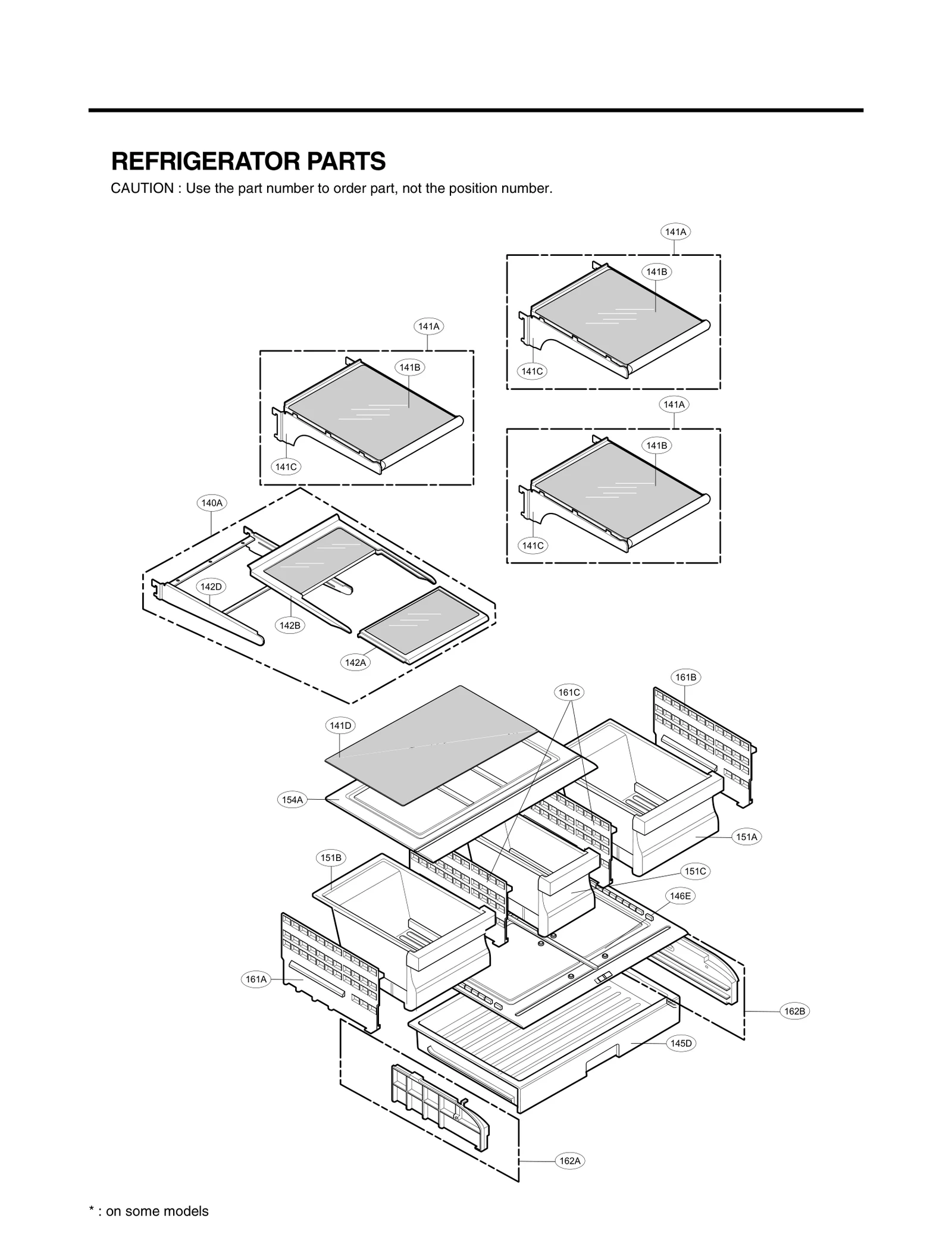 REFRIGERATOR PARTS

CAUTION : Use the part number to order part, not the position number.

141A
141B
141C
141A
141B
141C
141A
141B
141C
140A
142D
142B
142A
161B
161C
141D
154A
151A
151B
151C
146E
161A
162B
145D
162A

* : on some models